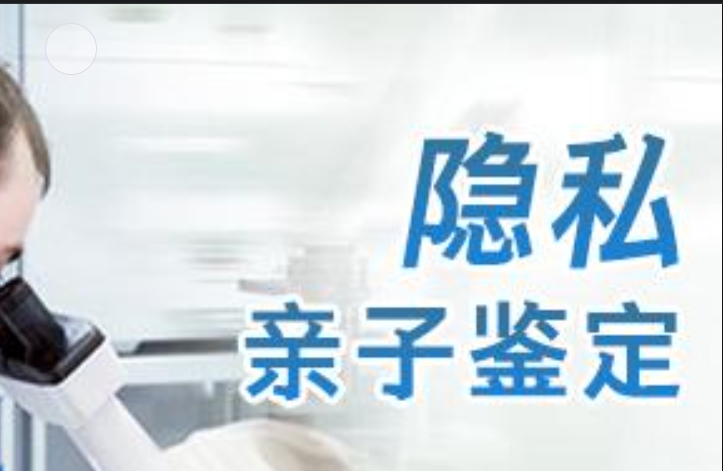 隐私
亲子鉴定